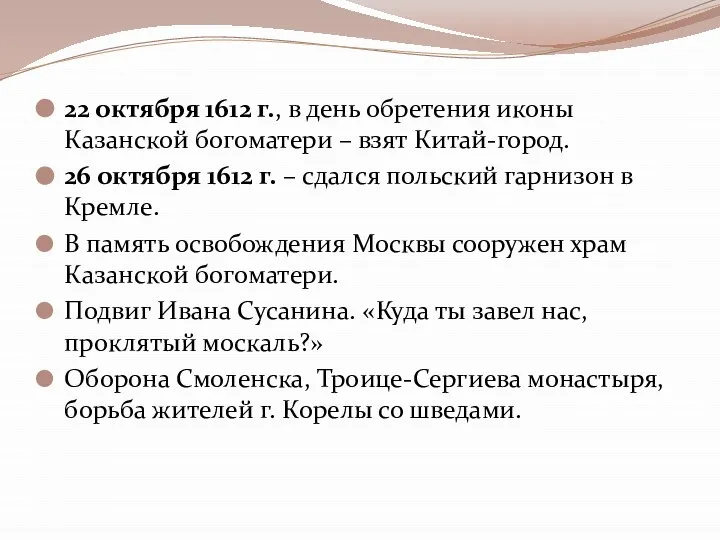 22 октября 1612 г., в день обретения иконы Казанской богоматери – взят Китай-город.

26 октября 1612 г. – сдался польский гарнизон в Кремле.

В память освобождения Москвы сооружен храм Казанской богоматери.

Подвиг Ивана Сусанина. «Куда ты завел нас, проклятый москаль?»

Оборона Смоленска, Троице-Сергиева монастыря, борьба жителей г. Корелы со шведами.